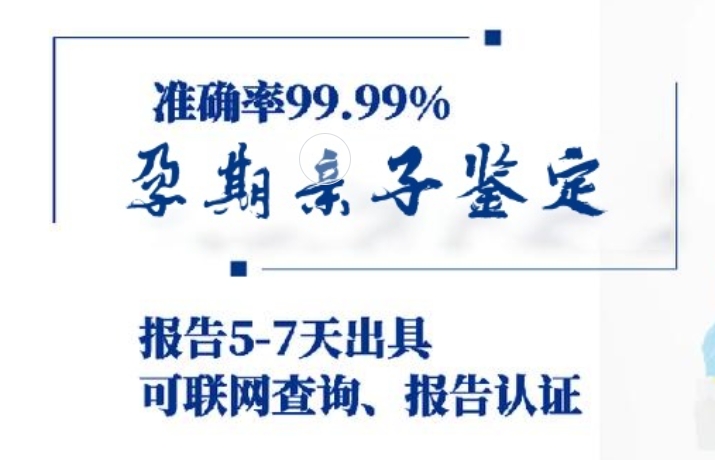 准确率99.99%

孕期亲子鉴定

报告5-7天出具
可联网查询、报告认证